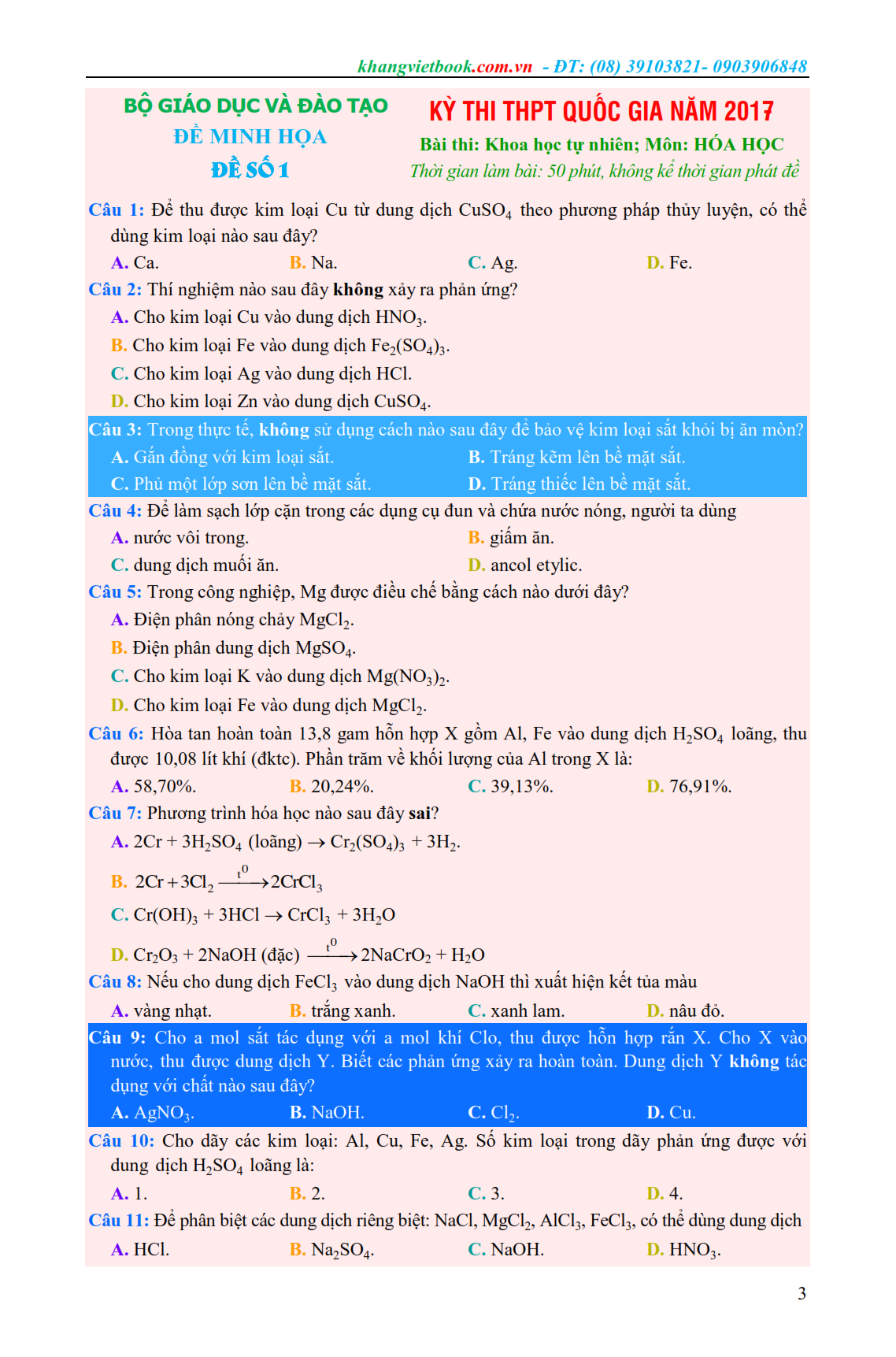 khangvietbook.com.vn - ĐT: (08) 39103821- 0903906848

BỘ GIÁO DỤC VÀ ĐÀO TẠO
ĐỀ MINH HỌA
ĐỀ SỐ 1

KỲ THI THPT QUỐC GIA NĂM 2017
Bài thi: Khoa học tự nhiên; Môn: HÓA HỌC
Thời gian làm bài: 50 phút, không kể thời gian phát đề

Câu 1: Để thu được kim loại Cu từ dung dịch $CuSO_4$ theo phương pháp thủy luyện, có thể dùng kim loại nào sau đây?
A. Ca. B. Na. C. Ag. D. Fe.

Câu 2: Thí nghiệm nào sau đây không xảy ra phản ứng?
A. Cho kim loại Cu vào dung dịch $HNO_3$.
B. Cho kim loại Fe vào dung dịch $Fe_2(SO_4)_3$.
C. Cho kim loại Ag vào dung dịch HCl.
D. Cho kim loại Zn vào dung dịch $CuSO_4$.

Câu 3: Trong thực tế, không sử dụng cách nào sau đây để bảo vệ kim loại sắt khỏi bị ăn mòn?
A. Gắn đồng với kim loại sắt. B. Tráng kẽm lên bề mặt sắt.
C. Phủ một lớp sơn lên bề mặt sắt. D. Tráng thiếc lên bề mặt sắt.

Câu 4: Để làm sạch lớp cặn trong các dụng cụ đun và chứa nước nóng, người ta dùng
A. nước vôi trong. B. giấm ăn.
C. dung dịch muối ăn. D. ancol etylic.

Câu 5: Trong công nghiệp, Mg được điều chế bằng cách nào dưới đây?
A. Điện phân nóng chảy $MgCl_2$.
B. Điện phân dung dịch $MgSO_4$.
C. Cho kim loại K vào dung dịch $Mg(NO_3)_2$.
D. Cho kim loại Fe vào dung dịch $MgCl_2$.

Câu 6: Hòa tan hoàn toàn 13,8 gam hỗn hợp X gồm Al, Fe vào dung dịch $H_2SO_4$ loãng, thu được 10,08 lít khí (đktc). Phần trăm về khối lượng của Al trong X là:
A. 58,70%. B. 20,24%. C. 39,13%. D. 76,91%.

Câu 7: Phương trình hóa học nào sau đây sai?
A. $2Cr + 3H_2SO_4$ (loãng) $\rightarrow Cr_2(SO_4)_3 + 3H_2$.
B. $2Cr + 3Cl_2 \xrightarrow{t^0} 2CrCl_3$
C. $Cr(OH)_3 + 3HCl \rightarrow CrCl_3 + 3H_2O$
D. $Cr_2O_3 + 2NaOH$ (đặc) $\xrightarrow{t^0} 2NaCrO_2 + H_2O$

Câu 8: Nếu cho dung dịch $FeCl_3$ vào dung dịch NaOH thì xuất hiện kết tủa màu
A. vàng nhạt. B. trắng xanh. C. xanh lam. D. nâu đỏ.

Câu 9: Cho a mol sắt tác dụng với a mol khí Clo, thu được hỗn hợp rắn X. Cho X vào nước, thu được dung dịch Y. Biết các phản ứng xảy ra hoàn toàn. Dung dịch Y không tác dụng với chất nào sau đây?
A. $AgNO_3$. B. NaOH. C. $Cl_2$. D. Cu.

Câu 10: Cho dãy các kim loại: Al, Cu, Fe, Ag. Số kim loại trong dãy phản ứng được với dung dịch $H_2SO_4$ loãng là:
A. 1. B. 2. C. 3. D. 4.

Câu 11: Để phân biệt các dung dịch riêng biệt: NaCl, $MgCl_2$, $AlCl_3$, $FeCl_3$, có thể dùng dung dịch
A. HCl. B. $Na_2SO_4$. C. NaOH. D. $HNO_3$.

3